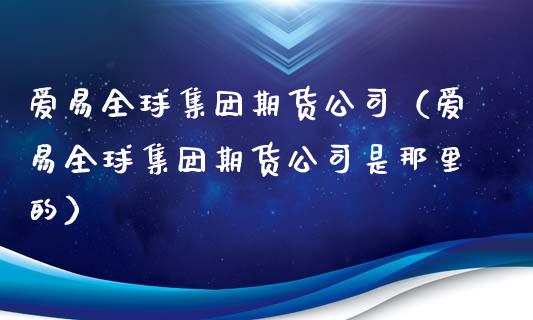 爱易全球集团期货公司（爱易全球集团期货公司是那里的）